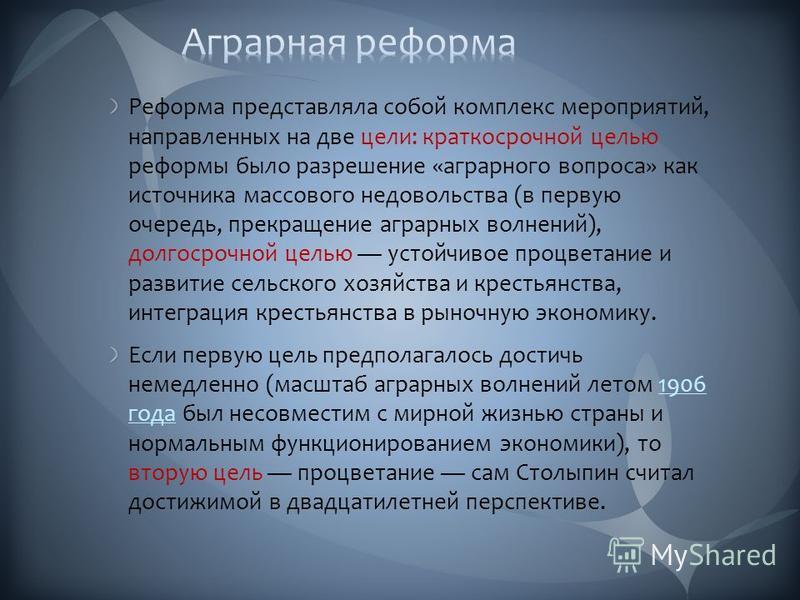 Аграрная реформа

Реформа представляла собой комплекс мероприятий, направленных на две цели: краткосрочной целью реформы было разрешение «аграрного вопроса» как источника массового недовольства (в первую очередь, прекращение аграрных волнений), долгосрочной целью — устойчивое процветание и развитие сельского хозяйства и крестьянства, интеграция крестьянства в рыночную экономику.

Если первую цель предполагалось достичь немедленно (масштаб аграрных волнений летом 1906 года был несовместим с мирной жизнью страны и нормальным функционированием экономики), то вторую цель — процветание — сам Столыпин считал достижимой в двадцатилетней перспективе.

MyShared